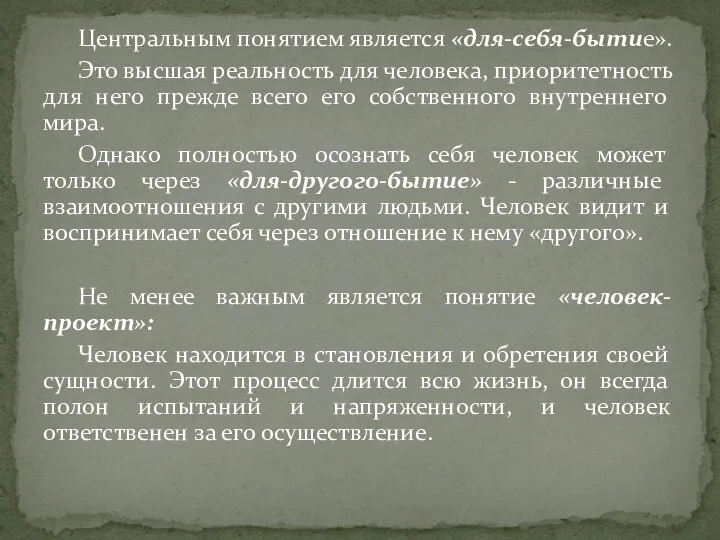 Центральным понятием является «для-себя-бытие».

Это высшая реальность для человека, приоритетность для него прежде всего его собственного внутреннего мира.

Однако полностью осознать себя человек может только через «для-другого-бытие» - различные взаимоотношения с другими людьми. Человек видит и воспринимает себя через отношение к нему «другого».

Не менее важным является понятие «человек-проект»:

Человек находится в становления и обретения своей сущности. Этот процесс длится всю жизнь, он всегда полон испытаний и напряженности, и человек ответственен за его осуществление.